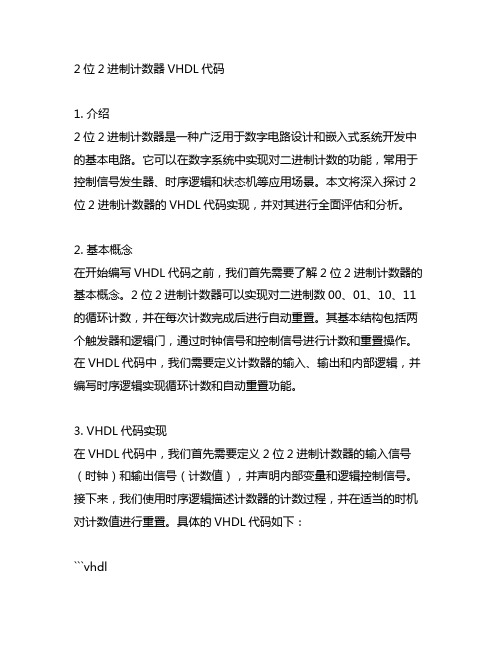 2 位 2 进制计数器 VHDL 代码

1. 介绍
2 位 2 进制计数器是一种广泛用于数字电路设计和嵌入式系统开发中的基本电路。它可以在数字系统中实现对二进制计数的功能，常用于控制信号发生器、时序逻辑和状态机等应用场景。本文将深入探讨 2 位 2 进制计数器的 VHDL 代码实现，并对其进行全面评估和分析。

2. 基本概念
在开始编写 VHDL 代码之前，我们首先需要了解 2 位 2 进制计数器的基本概念。2 位 2 进制计数器可以实现对二进制数 00、01、10、11 的循环计数，并在每次计数完成后进行自动重置。其基本结构包括两个触发器和逻辑门，通过时钟信号和控制信号进行计数和重置操作。在 VHDL 代码中，我们需要定义计数器的输入、输出和内部逻辑，并编写时序逻辑实现循环计数和自动重置功能。

3. VHDL 代码实现
在 VHDL 代码中，我们首先需要定义 2 位 2 进制计数器的输入信号（时钟）和输出信号（计数值），并声明内部变量和逻辑控制信号。接下来，我们使用时序逻辑描述计数器的计数过程，并在适当的时机对计数值进行重置。具体的 VHDL 代码如下：

```vhdl